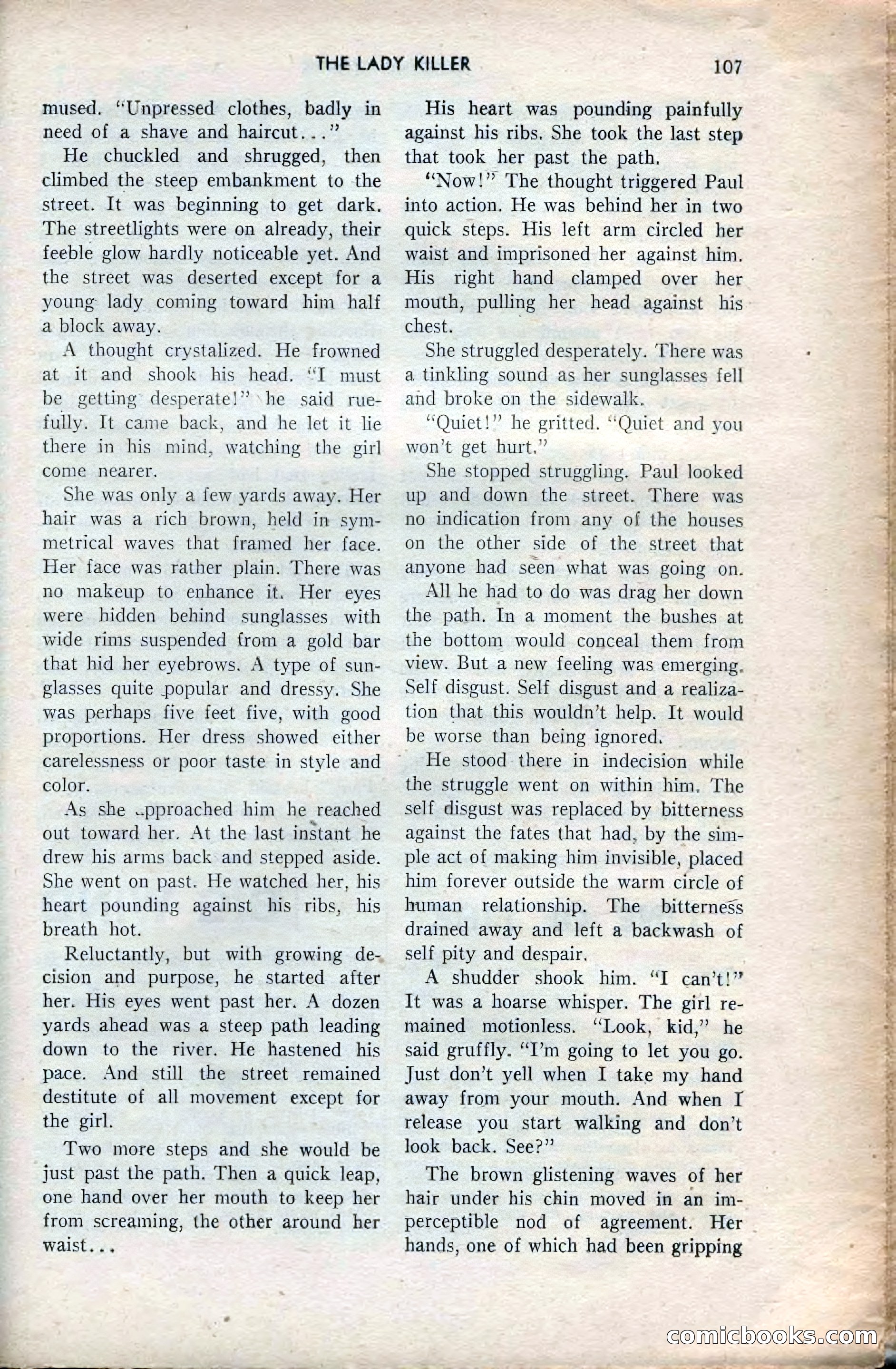 THE LADY KILLER 107

mused. "Unpressed clothes, badly in need of a shave and haircut..."

He chuckled and shrugged, then climbed the steep embankment to the street. It was beginning to get dark. The streetlights were on already, their feeble glow hardly noticeable yet. And the street was deserted except for a young lady coming toward him half a block away.

A thought crystalized. He frowned at it and shook his head. "I must be getting desperate!" he said ruefully. It came back, and he let it lie there in his mind, watching the girl come nearer.

She was only a few yards away. Her hair was a rich brown, held in symmetrical waves that framed her face. Her face was rather plain. There was no makeup to enhance it. Her eyes were hidden behind sunglasses with wide rims suspended from a gold bar that hid her eyebrows. A type of sunglasses quite popular and dressy. She was perhaps five feet five, with good proportions. Her dress showed either carelessness or poor taste in style and color.

As she approached him he reached out toward her. At the last instant he drew his arms back and stepped aside. She went on past. He watched her, his heart pounding against his ribs, his breath hot.

Reluctantly, but with growing decision and purpose, he started after her. His eyes went past her. A dozen yards ahead was a steep path leading down to the river. He hastened his pace. And still the street remained destitute of all movement except for the girl.

Two more steps and she would be just past the path. Then a quick leap, one hand over her mouth to keep her from screaming, the other around her waist...

His heart was pounding painfully against his ribs. She took the last step that took her past the path.

"Now!" The thought triggered Paul into action. He was behind her in two quick steps. His left arm circled her waist and imprisoned her against him. His right hand clamped over her mouth, pulling her head against his chest.

She struggled desperately. There was a tinkling sound as her sunglasses fell and broke on the sidewalk.

"Quiet!" he gritted. "Quiet and you won't get hurt."

She stopped struggling. Paul looked up and down the street. There was no indication from any of the houses on the other side of the street that anyone had seen what was going on.

All he had to do was drag her down the path. In a moment the bushes at the bottom would conceal them from view. But a new feeling was emerging. Self disgust. Self disgust and a realization that this wouldn't help. It would be worse than being ignored.

He stood there in indecision while the struggle went on within him. The self disgust was replaced by bitterness against the fates that had, by the simple act of making him invisible, placed him forever outside the warm circle of human relationship. The bitterness drained away and left a backwash of self pity and despair.

A shudder shook him. "I can't!" It was a hoarse whisper. The girl remained motionless. "Look, kid," he said gruffly. "I'm going to let you go. Just don't yell when I take my hand away from your mouth. And when I release you start walking and don't look back. See?"

The brown glistening waves of her hair under his chin moved in an imperceptible nod of agreement. Her hands, one of which had been gripping

comicbooks.com